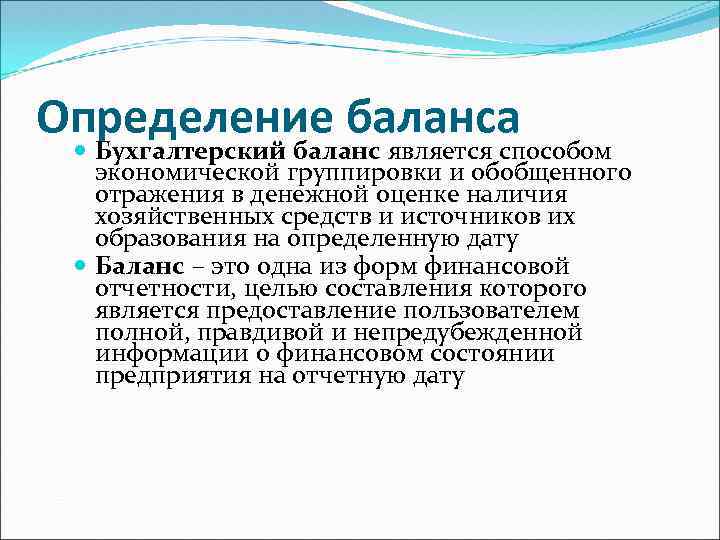 Определение баланса

Бухгалтерский баланс является способом экономической группировки и обобщенного отражения в денежной оценке наличия хозяйственных средств и источников их образования на определенную дату

Баланс – это одна из форм финансовой отчетности, целью составления которого является предоставление пользователем полной, правдивой и непредубежденной информации о финансовом состоянии предприятия на отчетную дату